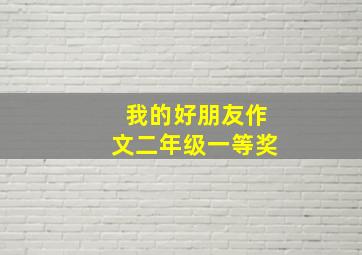 我的好朋友作文二年级一等奖